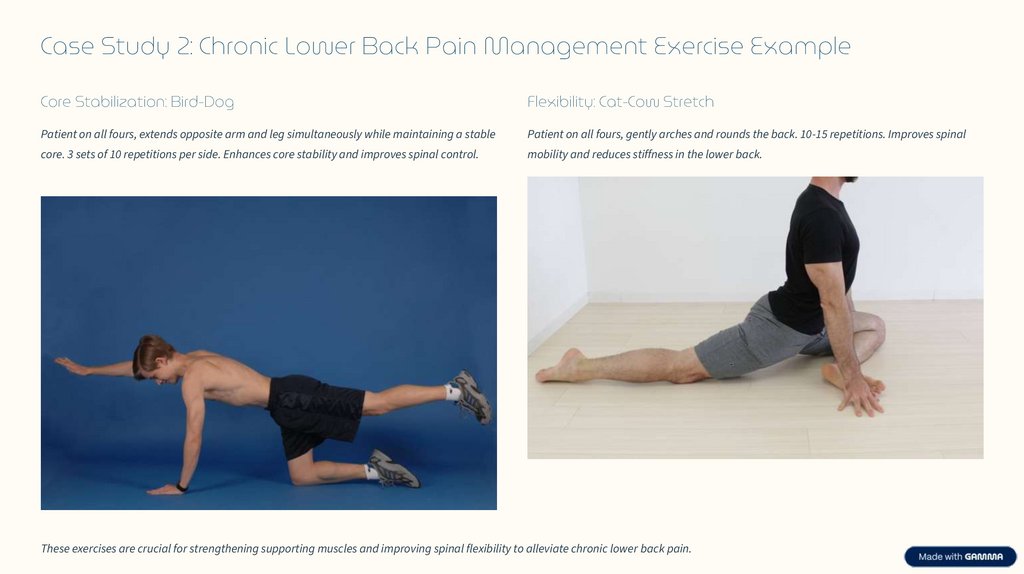 Case Study 2: Chronic Lower Back Pain Management Exercise Example

Core Stabilization: Bird-Dog

Patient on all fours, extends opposite arm and leg simultaneously while maintaining a stable core. 3 sets of 10 repetitions per side. Enhances core stability and improves spinal control.

Flexibility: Cat-Cow Stretch

Patient on all fours, gently arches and rounds the back. 10-15 repetitions. Improves spinal mobility and reduces stiffness in the lower back.

These exercises are crucial for strengthening supporting muscles and improving spinal flexibility to alleviate chronic lower back pain.

Made with GAMMA